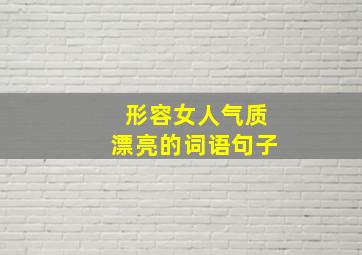 形容女人气质
漂亮的词语句子